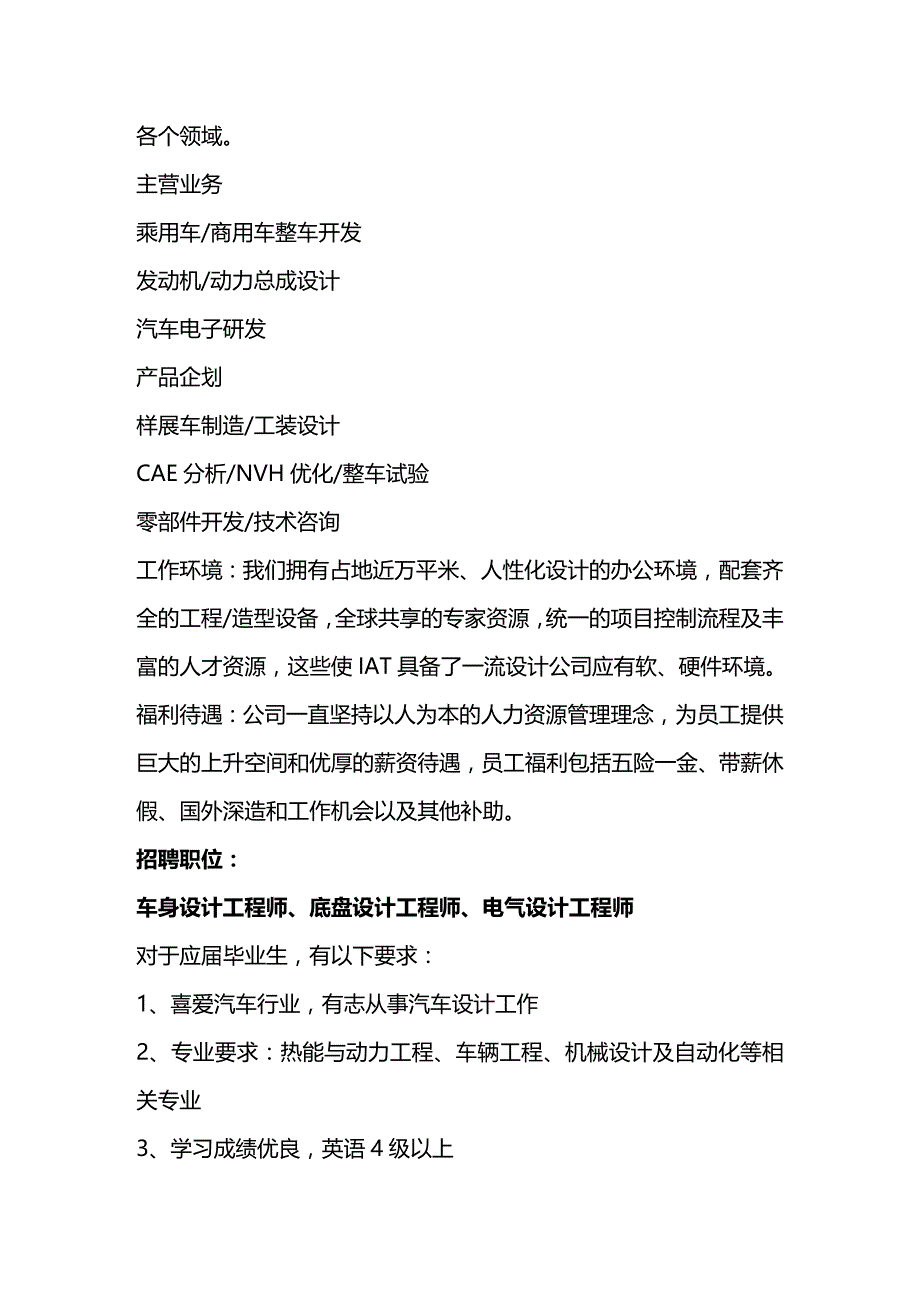 各个领域。

主营业务

乘用车/商用车整车开发

发动机/动力总成设计

汽车电子研发

产品企划

样展车制造/工装设计

CAE 分析/NVH 优化/整车试验

零部件开发/技术咨询

工作环境：我们拥有占地近万平米、人性化设计的办公环境，配套齐全的工程/造型设备，全球共享的专家资源，统一的项目控制流程及丰富的人才资源，这些使 IAT 具备了一流设计公司应有软、硬件环境。

福利待遇：公司一直坚持以人为本的人力资源管理理念，为员工提供巨大的上升空间和优厚的薪资待遇，员工福利包括五险一金、带薪休假、国外深造和工作机会以及其他补助。

招聘职位：

车身设计工程师、底盘设计工程师、电气设计工程师

对于应届毕业生，有以下要求：

1、喜爱汽车行业，有志从事汽车设计工作

2、专业要求：热能与动力工程、车辆工程、机械设计及自动化等相关专业

3、学习成绩优良，英语 4 级以上